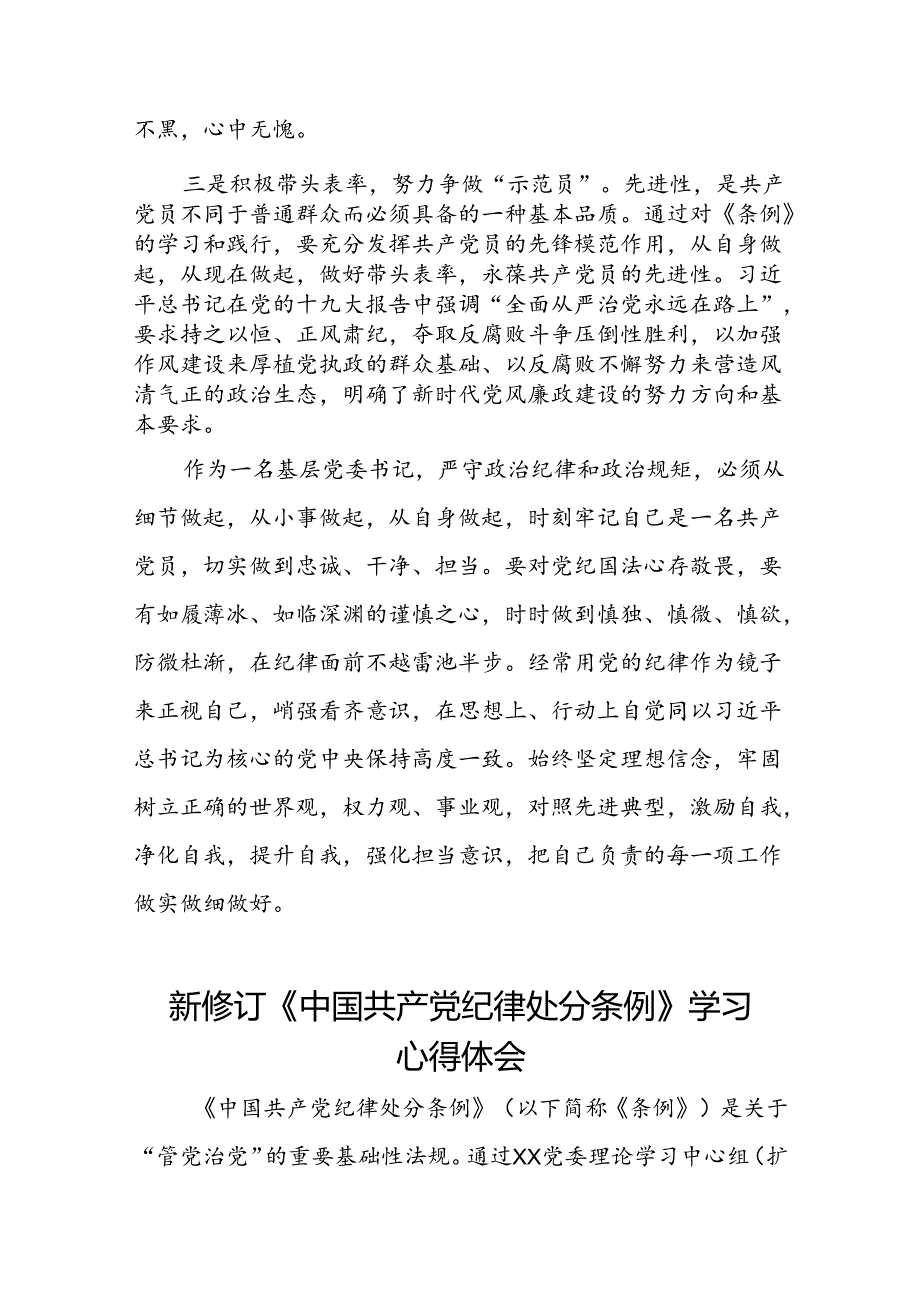 不黑，心中无愧。

三是积极带头表率，努力争做“示范员”。先进性，是共产党员不同于普通群众而必须具备的一种基本品质。通过对《条例》的学习和践行，要充分发挥共产党员的先锋模范作用，从自身做起，从现在做起，做好带头表率，永葆共产党员的先进性。习近平总书记在党的十九大报告中强调“全面从严治党永远在路上”，要求持之以恒、正风肃纪，夺取反腐败斗争压倒性胜利，以加强作风建设来厚植党执政的群众基础、以反腐败不懈努力来营造风清气正的政治生态，明确了新时代党风廉政建设的努力方向和基本要求。

作为一名基层党委书记，严守政治纪律和政治规矩，必须从细节做起，从小事做起，从自身做起，时刻牢记自己是一名共产党员，切实做到忠诚、干净、担当。要对党纪国法心存敬畏，要有如履薄冰、如临深渊的谨慎之心，时时做到慎独、慎微、慎欲，防微杜渐，在纪律面前不越雷池半步。经常用党的纪律作为镜子来正视自己，峭强看齐意识，在思想上、行动上自觉同以习近平总书记为核心的党中央保持高度一致。始终坚定理想信念，牢固树立正确的世界观，权力观、事业观，对照先进典型，激励自我，净化自我，提升自我，强化担当意识，把自己负责的每一项工作做实做细做好。

新修订《中国共产党纪律处分条例》学习心得体会

《中国共产党纪律处分条例》（以下简称《条例》）是关于“管党治党”的重要基础性法规。通过XX党委理论学习中心组（扩